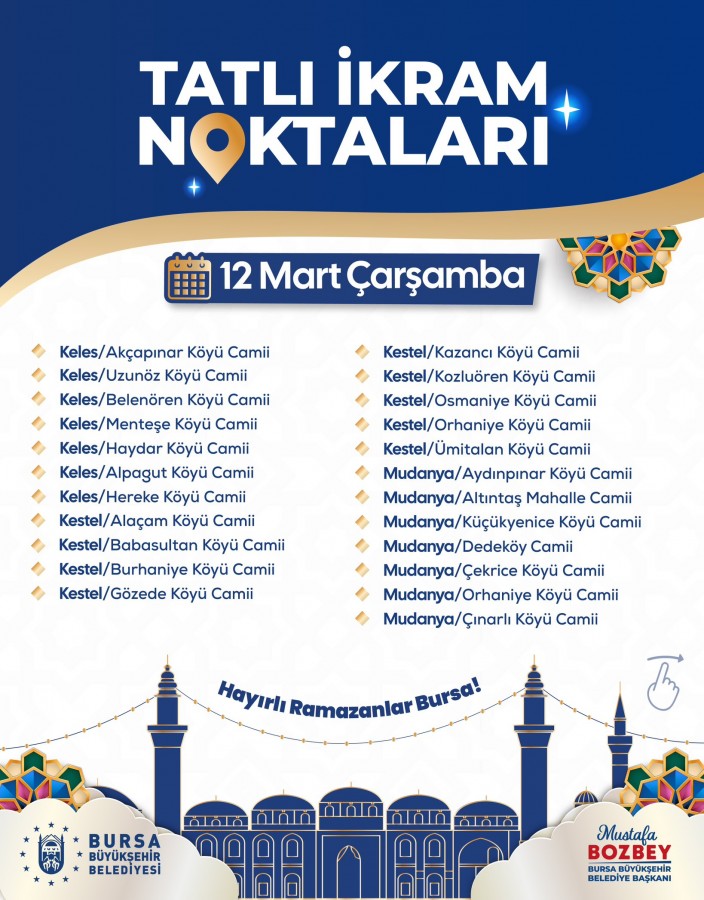 TATLI İKRAM NOKTALARI

12 Mart Çarşamba

Keles/Akçapınar Köyü Camii
Keles/Uzunöz Köyü Camii
Keles/Belenören Köyü Camii
Keles/Menteşe Köyü Camii
Keles/Haydar Köyü Camii
Keles/Alpagut Köyü Camii
Keles/Hereke Köyü Camii
Kestel/Alaçam Köyü Camii
Kestel/Babasultan Köyü Camii
Kestel/Burhaniye Köyü Camii
Kestel/Gözede Köyü Camii

Kestel/Kazancı Köyü Camii
Kestel/Kozluören Köyü Camii
Kestel/Osmaniye Köyü Camii
Kestel/Orhaniye Köyü Camii
Kestel/Ümitalan Köyü Camii
Mudanya/Aydınpınar Köyü Camii
Mudanya/Altıntaş Mahalle Camii
Mudanya/Küçükyenice Köyü Camii
Mudanya/Dedeköy Camii
Mudanya/Çekrice Köyü Camii
Mudanya/Orhaniye Köyü Camii
Mudanya/Çınarlı Köyü Camii

Hayırlı Ramazanlar Bursa!

BURSA BÜYÜKŞEHİR BELEDİYESİ

Mustafa BOZBEY
BURSA BÜYÜKŞEHİR BELEDİYE BAŞKANI